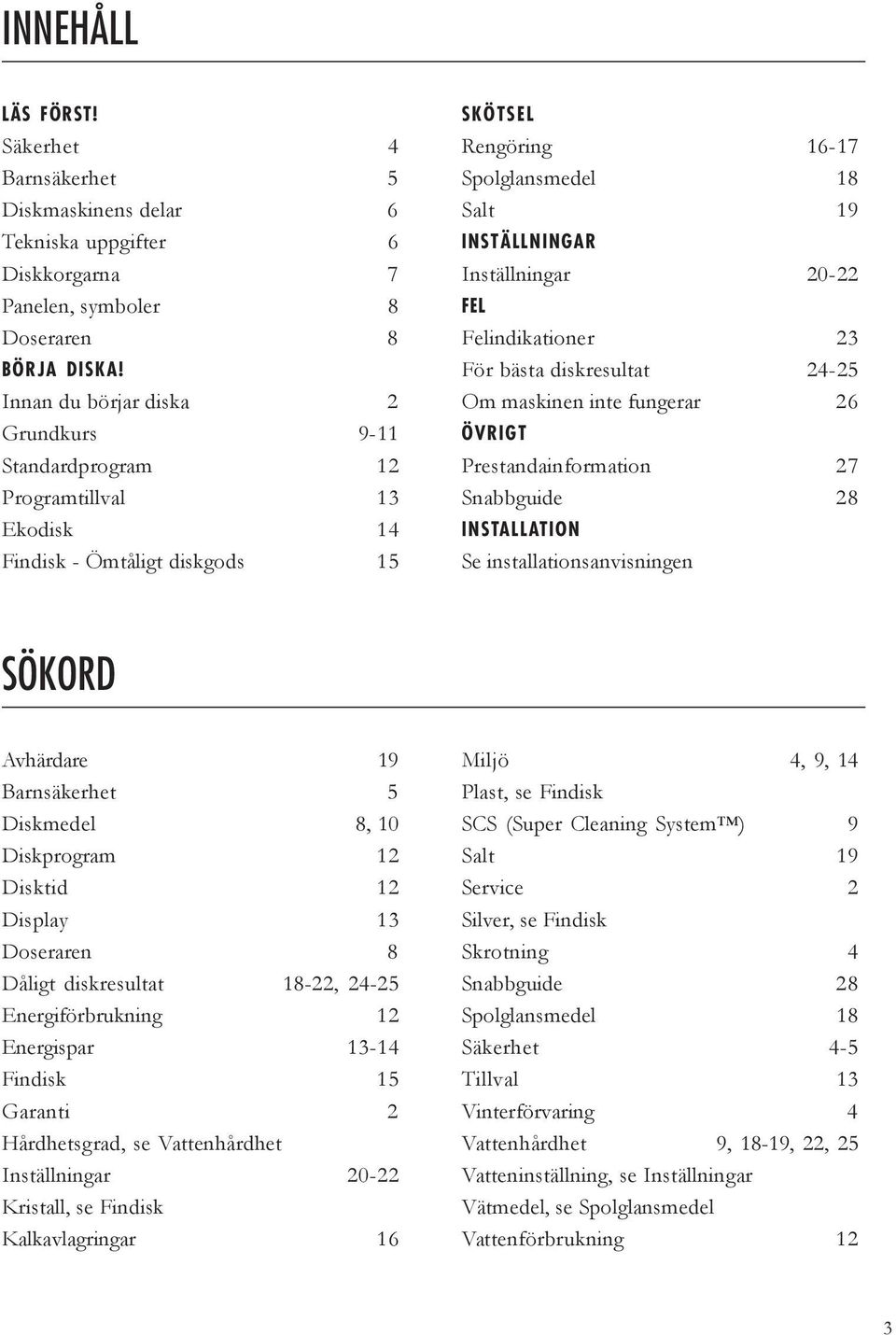 INNEHÅLL

LÄS FÖRST!
Säkerhet 4
Barnsäkerhet 5
Diskmaskinens delar 6
Tekniska uppgifter 6
Diskkorgarna 7
Panelen, symboler 8
Doseraren 8
BÖRJA DISKA!
Innan du börjar diska 2
Grundkurs 9-11
Standardprogram 12
Programtillval 13
Ekodisk 14
Findisk - Ömtåligt diskgods 15

SKÖTSEL
Rengöring 16-17
Spolglansmedel 18
Salt 19
INSTÄLLNINGAR
Inställningar 20-22
FEL
Felindikationer 23
För bästa diskresultat 24-25
Om maskinen inte fungerar 26
ÖVRIGT
Prestandainformation 27
Snabbguide 28
INSTALLATION
Se installationsanvisningen

SÖKORD

Avhärdare 19
Barnsäkerhet 5
Diskmedel 8, 10
Diskprogram 12
Disktid 12
Display 13
Doseraren 8
Dåligt diskresultat 18-22, 24-25
Energiförbrukning 12
Energispar 13-14
Findisk 15
Garanti 2
Hårdhetsgrad, se Vattenhårdhet
Inställningar 20-22
Kristall, se Findisk
Kalkavlagringar 16

Miljö 4, 9, 14
Plast, se Findisk
SCS (Super Cleaning System™) 9
Salt 19
Service 2
Silver, se Findisk
Skrotning 4
Snabbguide 28
Spolglansmedel 18
Säkerhet 4-5
Tillval 13
Vinterförvaring 4
Vattenhårdhet 9, 18-19, 22, 25
Vatteninställning, se Inställningar
Vätmedel, se Spolglansmedel
Vattenförbrukning 12

3